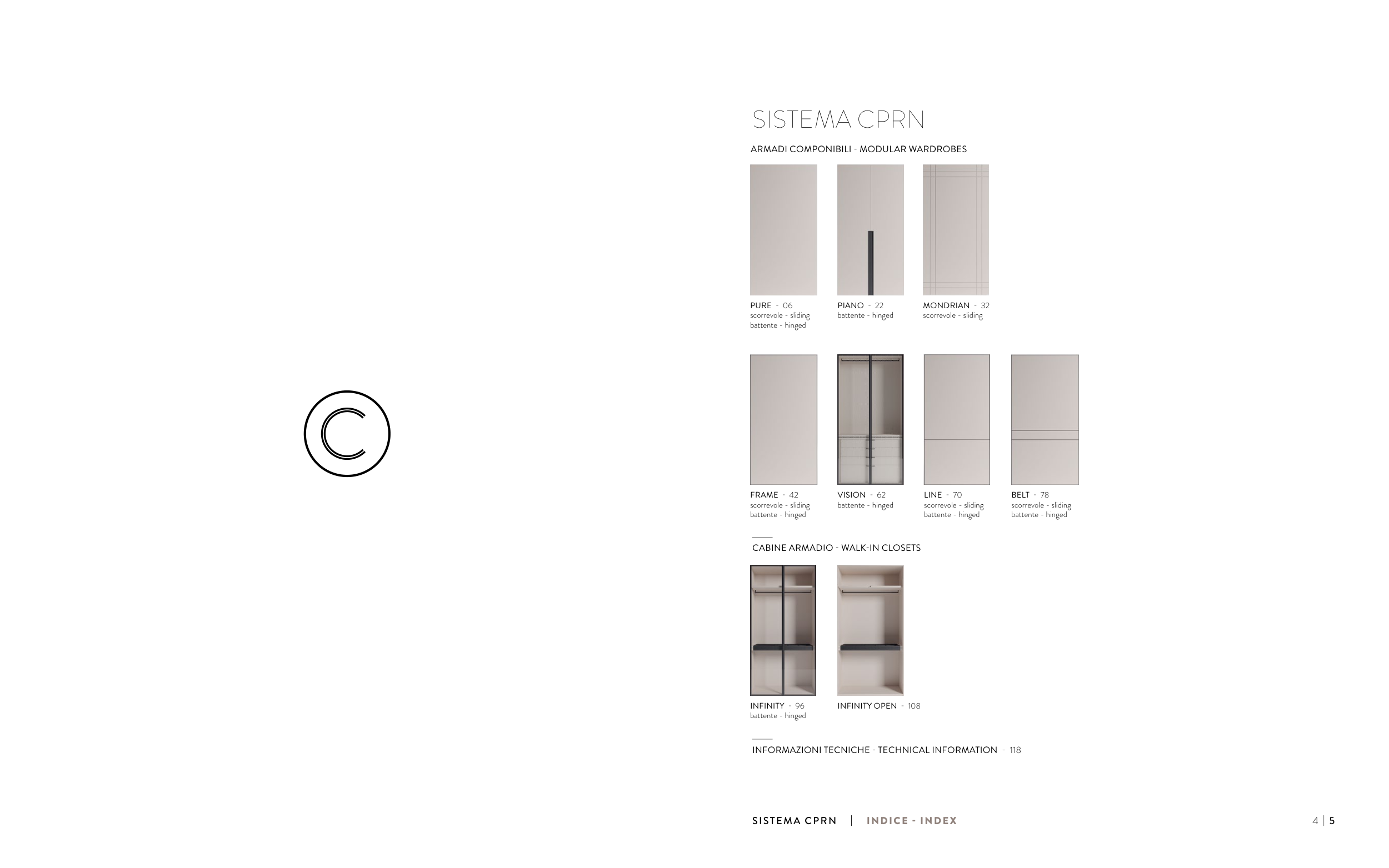 SISTEMA CPRN

ARMADI COMPONIBILI - MODULAR WARDROBES

PURE - 06
scorrevole - sliding
battente - hinged

PIANO - 22
battente - hinged

MONDRIAN - 32
scorrevole - sliding

FRAME - 42
scorrevole - sliding
battente - hinged

VISION - 62
battente - hinged

LINE - 70
scorrevole - sliding
battente - hinged

BELT - 78
scorrevole - sliding
battente - hinged

CABINE ARMADIO - WALK-IN CLOSETS

INFINITY - 96
battente - hinged

INFINITY OPEN - 108

INFORMAZIONI TECNICHE - TECHNICAL INFORMATION - 118

SISTEMA CPRN | INDICE - INDEX

4 | 5